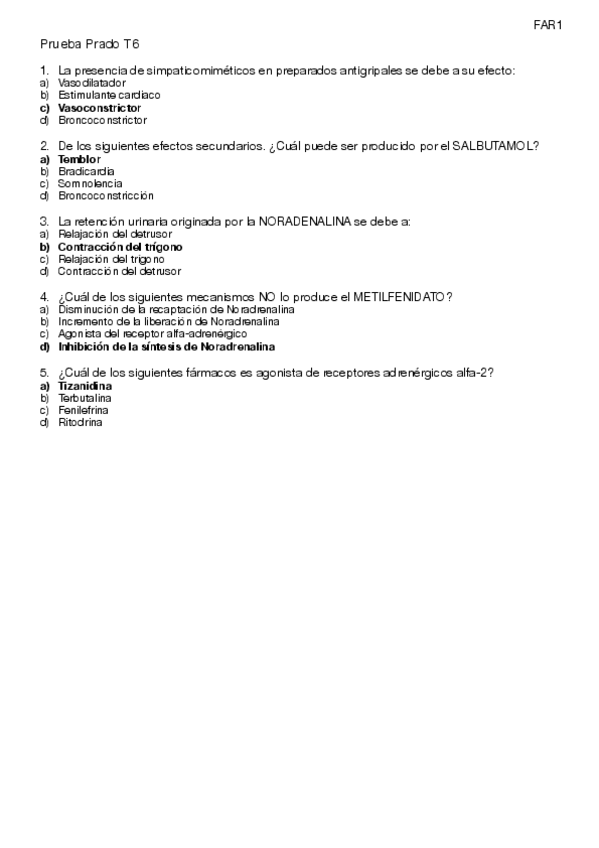 FAR1

Prueba Prado T6

1. La presencia de simpaticomiméticos en preparados antigripales se debe a su efecto:
a) Vasodilatador
b) Estimulante cardiaco
c) Vasoconstrictor
d) Broncoconstrictor

2. De los siguientes efectos secundarios. ¿Cuál puede ser producido por el SALBUTAMOL?
a) Temblor
b) Bradicardia
c) Somnolencia
d) Broncoconstricción

3. La retención urinaria originada por la NORADENALINA se debe a:
a) Relajación del detrusor
b) Contracción del trígono
c) Relajación del trígono
d) Contracción del detrusor

4. ¿Cuál de los siguientes mecanismos NO lo produce el METILFENIDATO?
a) Disminución de la recaptación de Noradrenalina
b) Incremento de la liberación de Noradrenalina
c) Agonista del receptor alfa-adrenérgico
d) Inhibición de la síntesis de Noradrenalina

5. ¿Cuál de los siguientes fármacos es agonista de receptores adrenérgicos alfa-2?
a) Tizanidina
b) Terbutalina
c) Fenilefrina
d) Ritodrina